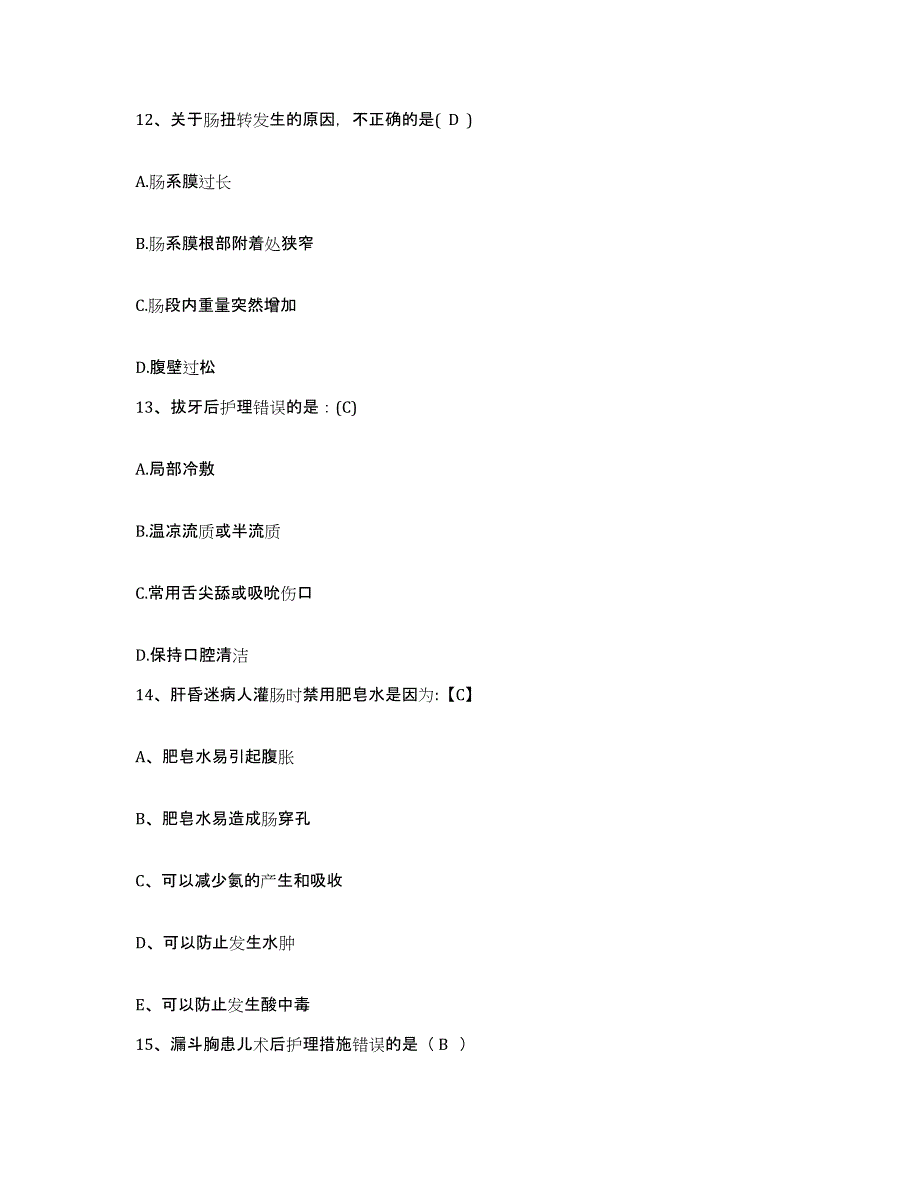 12、关于肠扭转发生的原因，不正确的是( D )

A.肠系膜过长

B.肠系膜根部附着处狭窄

C.肠段内重量突然增加

D.腹壁过松

13、拔牙后护理错误的是：(C)

A.局部冷敷

B.温凉流质或半流质

C.常用舌尖舔或吸吮伤口

D.保持口腔清洁

14、肝昏迷病人灌肠时禁用肥皂水是因为:【C】

A、肥皂水易引起腹胀

B、肥皂水易造成肠穿孔

C、可以减少氨的产生和吸收

D、可以防止发生水肿

E、可以防止发生酸中毒

15、漏斗胸患儿术后护理措施错误的是（ B ）